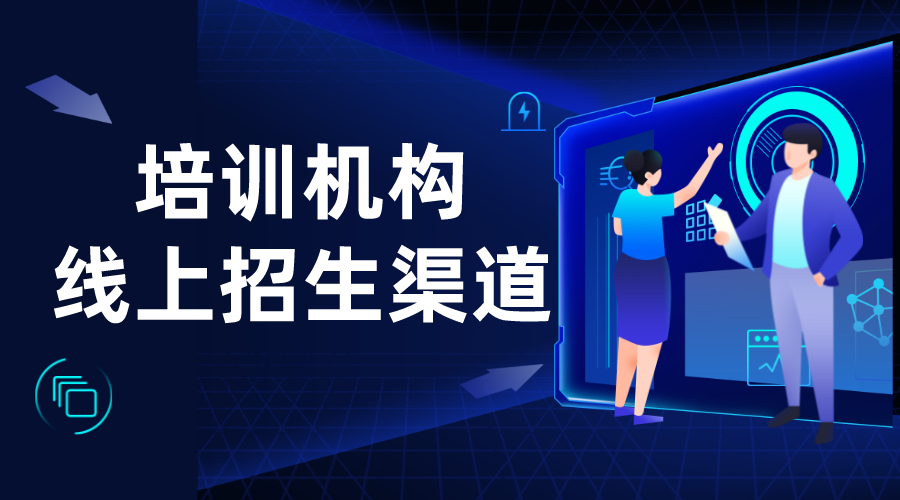 培训机构
线上招生渠道